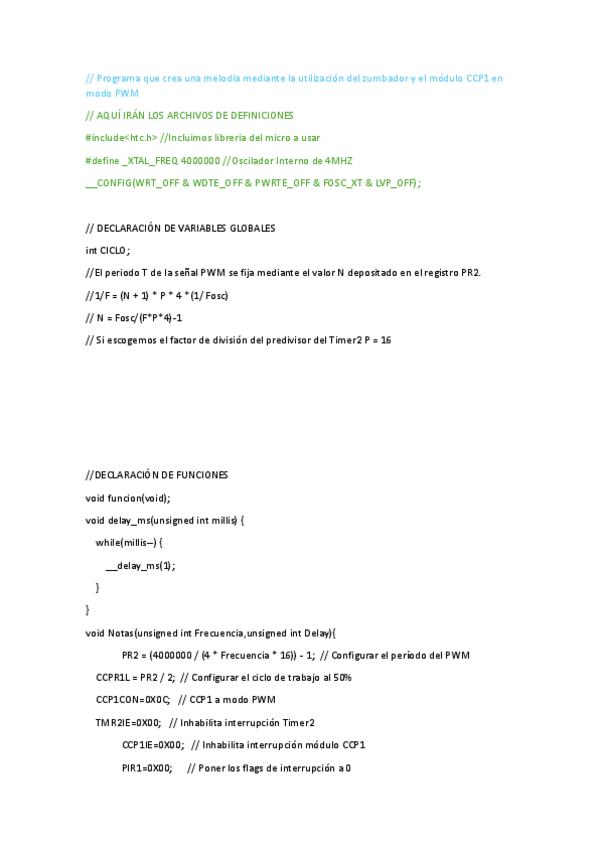 // Programa que crea una melodía mediante la utilización del zumbador y el módulo CCP1 en modo PWM

// AQUÍ IRÁN LOS ARCHIVOS DE DEFINICIONES

#include<htc.h> //Incluimos libreria del micro a usar

#define _XTAL_FREQ 4000000 //Oscilador Interno de 4MHZ

__CONFIG(WRT_OFF & WDTE_OFF & PWRTE_OFF & FOSC_XT & LVP_OFF);

// DECLARACIÓN DE VARIABLES GLOBALES

int CICLO;

//El periodo T de la señal PWM se fija mediante el valor N depositado en el registro PR2.

//1/F = (N + 1) * P * 4 *(1/Fosc)

// N = Fosc/(F*P*4)-1

// Si escogemos el factor de división del predivisor del Timer2 P = 16

//DECLARACIÓN DE FUNCIONES

void funcion(void);

void delay_ms(unsigned int millis) {

while(millis--) {

__delay_ms(1);

}

}

void Notas(unsigned int Frecuencia,unsigned int Delay){

PR2 = (4000000 / (4 * Frecuencia * 16)) - 1; // Configurar el período del PWM

CCPR1L = PR2 / 2; // Configurar el ciclo de trabajo al 50%

CCP1CON=0X0C; // CCP1 a modo PWM

TMR2IE=0X00; // Inhabilita interrupción Timer2

CCP1IE=0X00; // Inhabilita interrupción módulo CCP1

PIR1=0X00; // Poner los flags de interrupción a 0